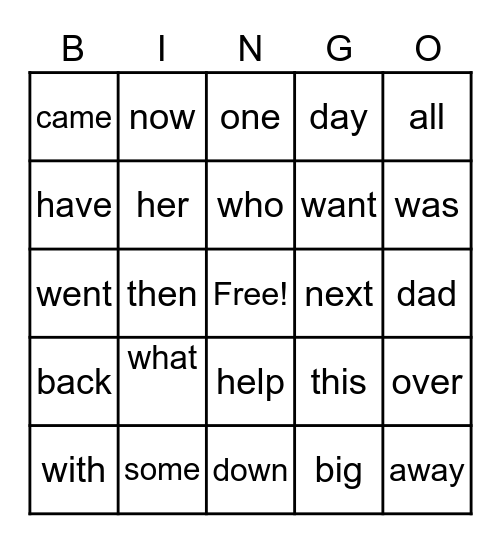 | B | I | N | G | O |
|---|---|---|---|---|
| came | now | one | day | all |
| have | her | who | want | was |
| went | then | Free! | next | dad |
| back | what | help | this | over |
| with | some | down | big | away |